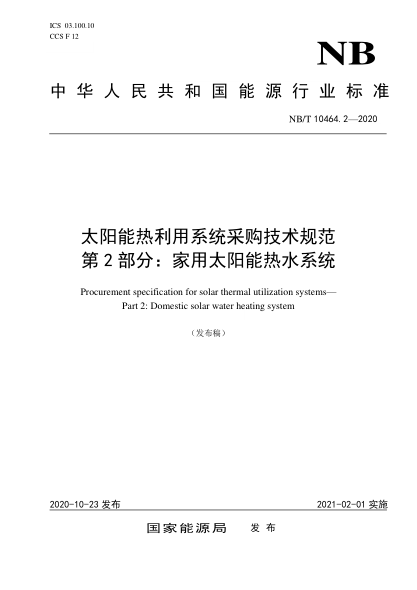 ICS 03.100.10
CCS F 12

NB

中华人民共和国能源行业标准

NB/T 10464. 2—2020

太阳能热利用系统采购技术规范
第 2 部分：家用太阳能热水系统

Procurement specification for solar thermal utilization systems—
Part 2: Domestic solar water heating system

（发布稿）

2020-10-23 发布

2021-02-01 实施

国家能源局 发布